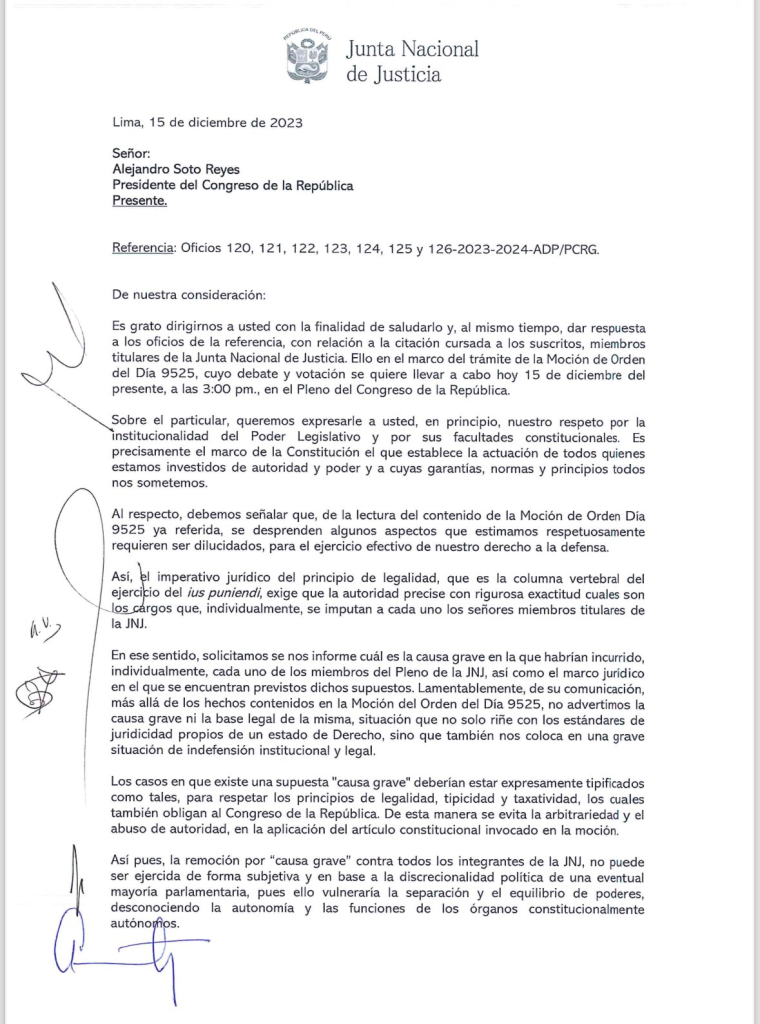 REPÚBLICA DEL PERÚ

Junta Nacional de Justicia

Lima, 15 de diciembre de 2023

Señor:
Alejandro Soto Reyes
Presidente del Congreso de la República
Presente.

Referencia: Oficios 120, 121, 122, 123, 124, 125 y 126-2023-2024-ADP/PCRG.

De nuestra consideración:

Es grato dirigirnos a usted con la finalidad de saludarlo y, al mismo tiempo, dar respuesta a los oficios de la referencia, con relación a la citación cursada a los suscritos, miembros titulares de la Junta Nacional de Justicia. Ello en el marco del trámite de la Moción de Orden del Día 9525, cuyo debate y votación se quiere llevar a cabo hoy 15 de diciembre del presente, a las 3:00 pm., en el Pleno del Congreso de la República.

Sobre el particular, queremos expresarle a usted, en principio, nuestro respeto por la institucionalidad del Poder Legislativo y por sus facultades constitucionales. Es precisamente el marco de la Constitución el que establece la actuación de todos quienes estamos investidos de autoridad y poder y a cuyas garantías, normas y principios todos nos sometemos.

Al respecto, debemos señalar que, de la lectura del contenido de la Moción de Orden Día 9525 ya referida, se desprenden algunos aspectos que estimamos respetuosamente requieren ser dilucidados, para el ejercicio efectivo de nuestro derecho a la defensa.

Así, el imperativo jurídico del principio de legalidad, que es la columna vertebral del ejercicio del ius puniendi, exige que la autoridad precise con rigurosa exactitud cuales son los cargos que, individualmente, se imputan a cada uno los señores miembros titulares de la JNJ.

En ese sentido, solicitamos se nos informe cuál es la causa grave en la que habrían incurrido, individualmente, cada uno de los miembros del Pleno de la JNJ, así como el marco jurídico en el que se encuentran previstos dichos supuestos. Lamentablemente, de su comunicación, más allá de los hechos contenidos en la Moción del Orden del Día 9525, no advertimos la causa grave ni la base legal de la misma, situación que no solo riñe con los estándares de juridicidad propios de un estado de Derecho, sino que también nos coloca en una grave situación de indefensión institucional y legal.

Los casos en que existe una supuesta "causa grave" deberían estar expresamente tipificados como tales, para respetar los principios de legalidad, tipicidad y taxatividad, los cuales también obligan al Congreso de la República. De esta manera se evita la arbitrariedad y el abuso de autoridad, en la aplicación del artículo constitucional invocado en la moción.

Así pues, la remoción por "causa grave" contra todos los integrantes de la JNJ, no puede ser ejercida de forma subjetiva y en base a la discrecionalidad política de una eventual mayoría parlamentaria, pues ello vulneraría la separación y el equilibrio de poderes, desconociendo la autonomía y las funciones de los órganos constitucionalmente autónomos.